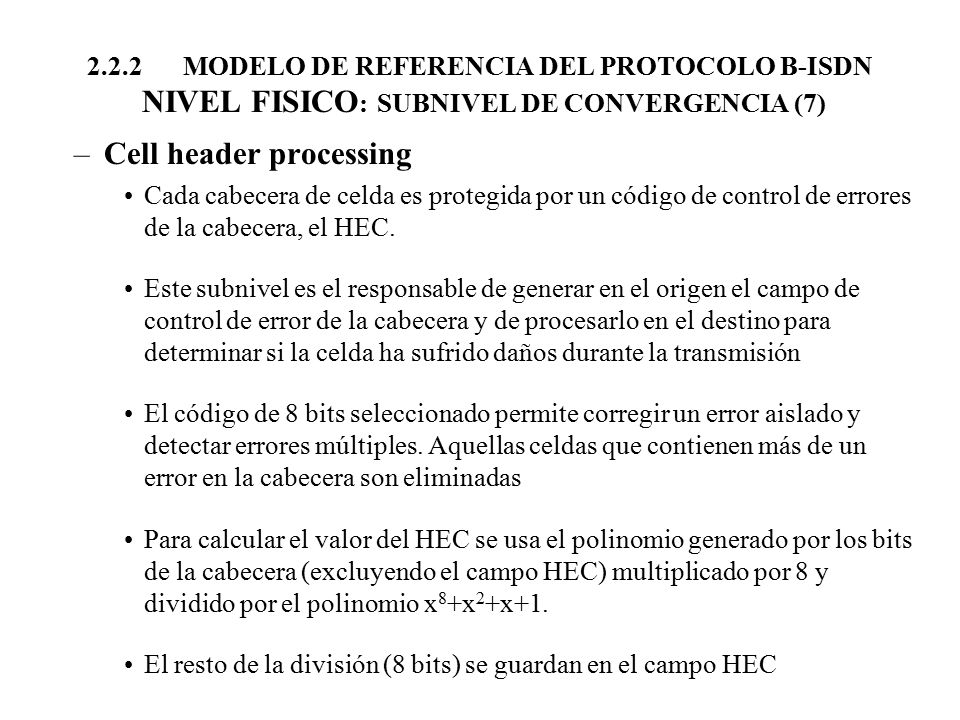 2.2.2 MODELO DE REFERENCIA DEL PROTOCOLO B-ISDN
NIVEL FISICO: SUBNIVEL DE CONVERGENCIA (7)

– Cell header processing

• Cada cabecera de celda es protegida por un código de control de errores de la cabecera, el HEC.

• Este subnivel es el responsable de generar en el origen el campo de control de error de la cabecera y de procesarlo en el destino para determinar si la celda ha sufrido daños durante la transmisión

• El código de 8 bits seleccionado permite corregir un error aislado y detectar errores múltiples. Aquellas celdas que contienen más de un error en la cabecera son eliminadas

• Para calcular el valor del HEC se usa el polinomio generado por los bits de la cabecera (excluyendo el campo HEC) multiplicado por 8 y dividido por el polinomio $x^8+x^2+x+1$.

• El resto de la división (8 bits) se guardan en el campo HEC